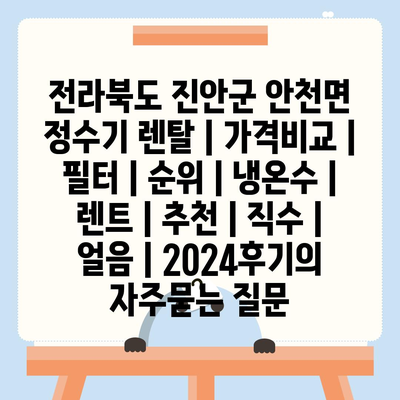 전라북도 진안군 안천면 정수기 렌탈 | 가격비교 | 필터 | 순위 | 냉온수 | 렌트 | 추천 | 직수 | 얼음 | 2024후기의 자주묻는 질문